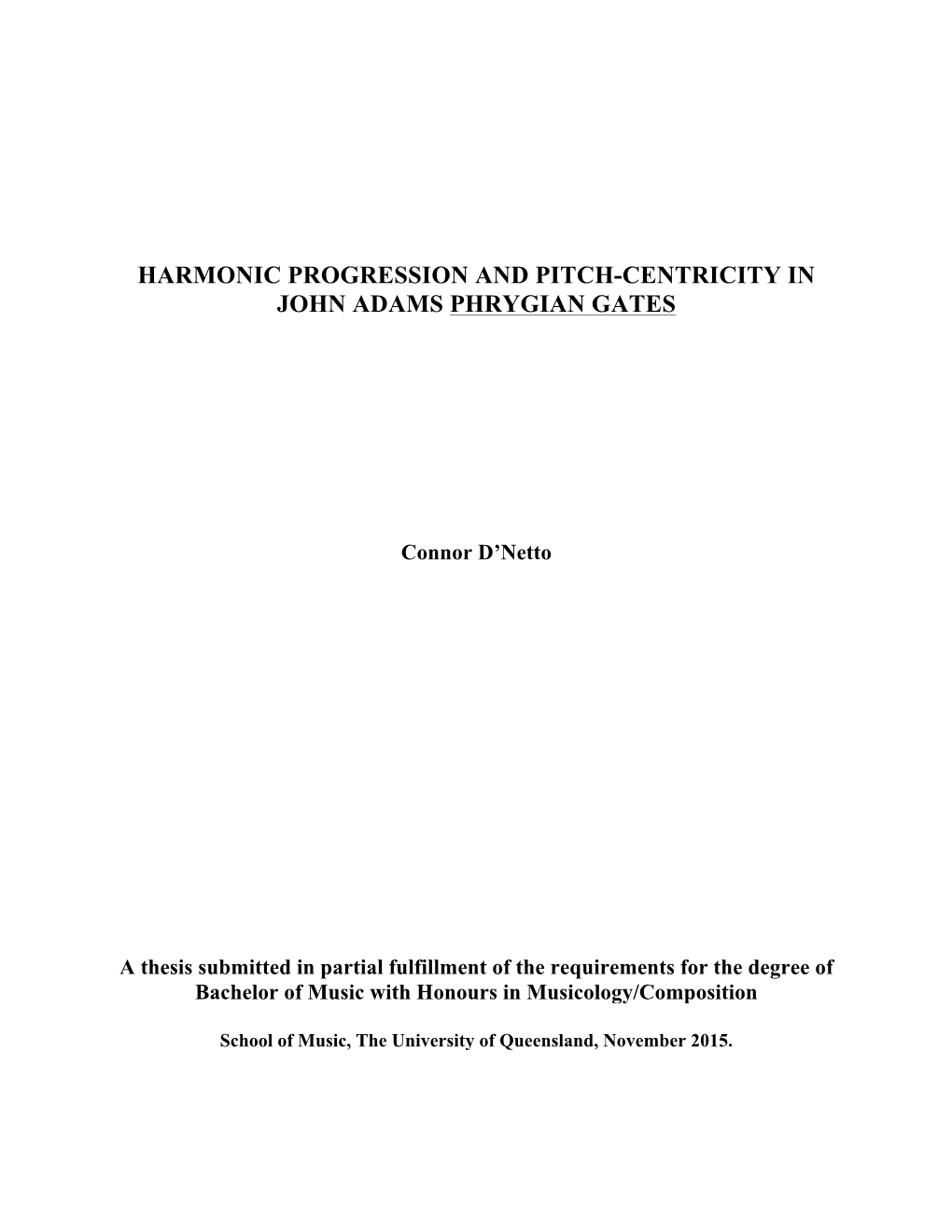 HARMONIC PROGRESSION AND PITCH-CENTRICITY IN JOHN ADAMS PHRYGIAN GATES

Connor D'Netto

A thesis submitted in partial fulfillment of the requirements for the degree of Bachelor of Music with Honours in Musicology/Composition

School of Music, The University of Queensland, November 2015.